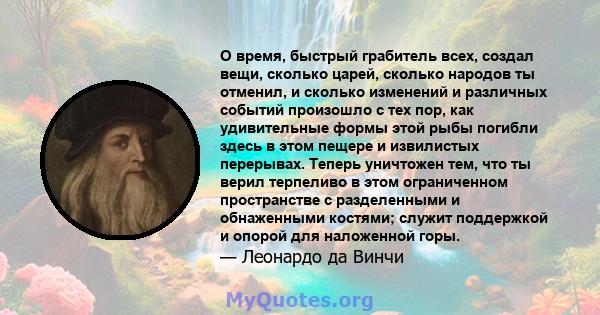 О время, быстрый грабитель всех, создал вещи, сколько царей, сколько народов ты отменил, и сколько изменений и различных событий произошло с тех пор, как удивительные формы этой рыбы погибли здесь в этом пещере и извилистых перерывах. Теперь уничтожен тем, что ты верил терпеливо в этом ограниченном пространстве с разделенными и обнаженными костями; служит поддержкой и опорой для наложенной горы.

— Леонардо да Винчи

MyQuotes.org